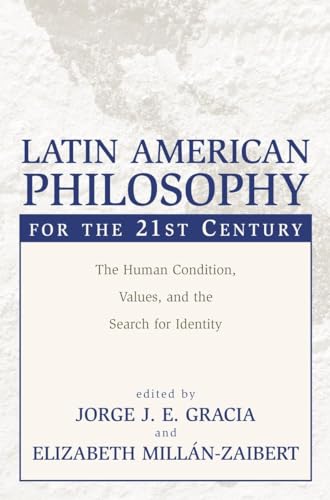 LATIN AMERICAN PHILOSOPHY

FOR THE 21ST CENTURY

The Human Condition, Values, and the Search for Identity

edited by
JORGE J. E. GRACIA
and
ELIZABETH MILLÁN-ZAIBERT